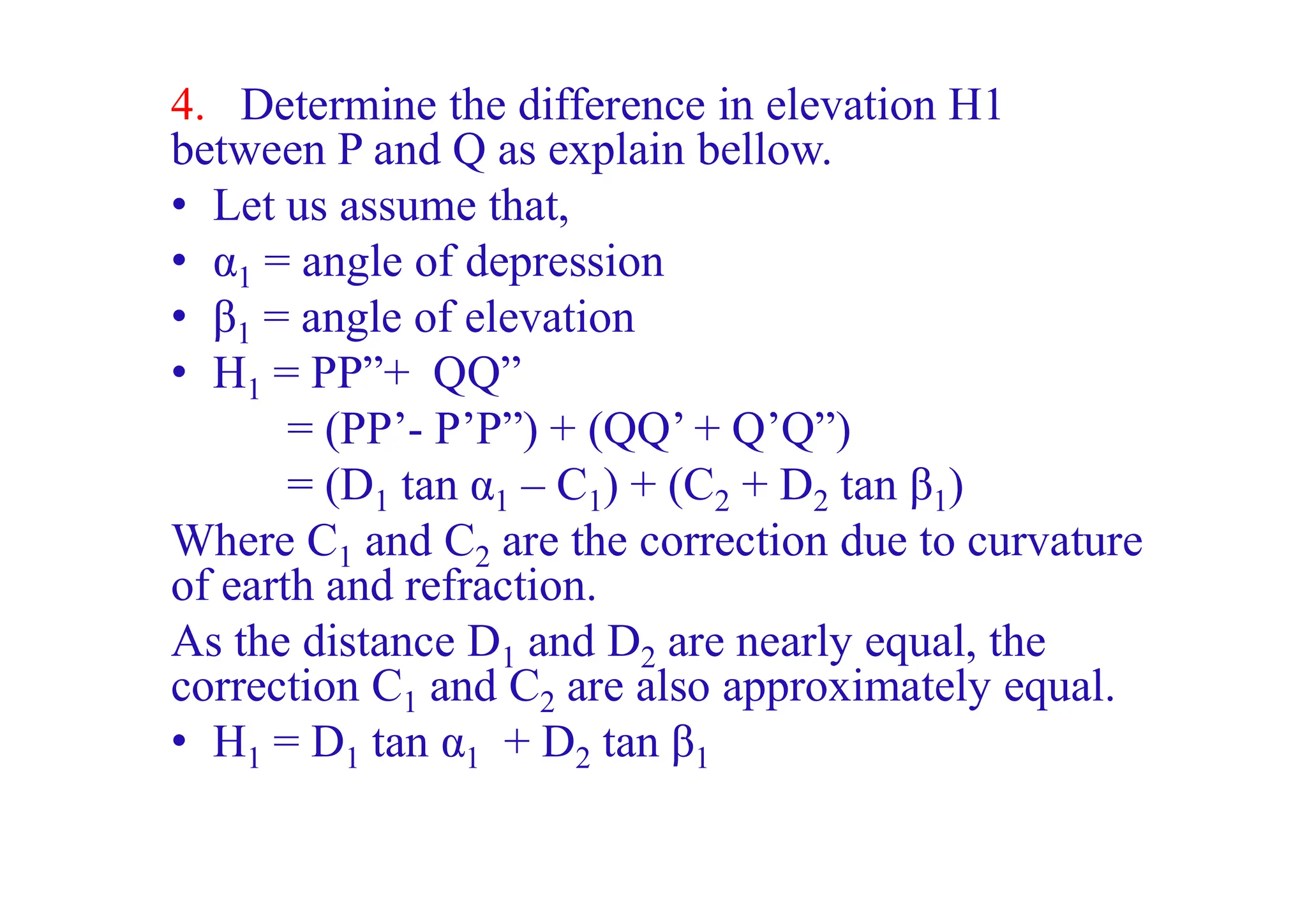 4. Determine the difference in elevation H1 between P and Q as explain bellow.

• Let us assume that,

• $\alpha_1$ = angle of depression

• $\beta_1$ = angle of elevation

• $H_1 = PP'' + QQ''$

$= (PP' - P'P'') + (QQ' + Q'Q'')$

$= (D_1 \tan \alpha_1 - C_1) + (C_2 + D_2 \tan \beta_1)$

Where $C_1$ and $C_2$ are the correction due to curvature of earth and refraction.

As the distance $D_1$ and $D_2$ are nearly equal, the correction $C_1$ and $C_2$ are also approximately equal.

• $H_1 = D_1 \tan \alpha_1 + D_2 \tan \beta_1$